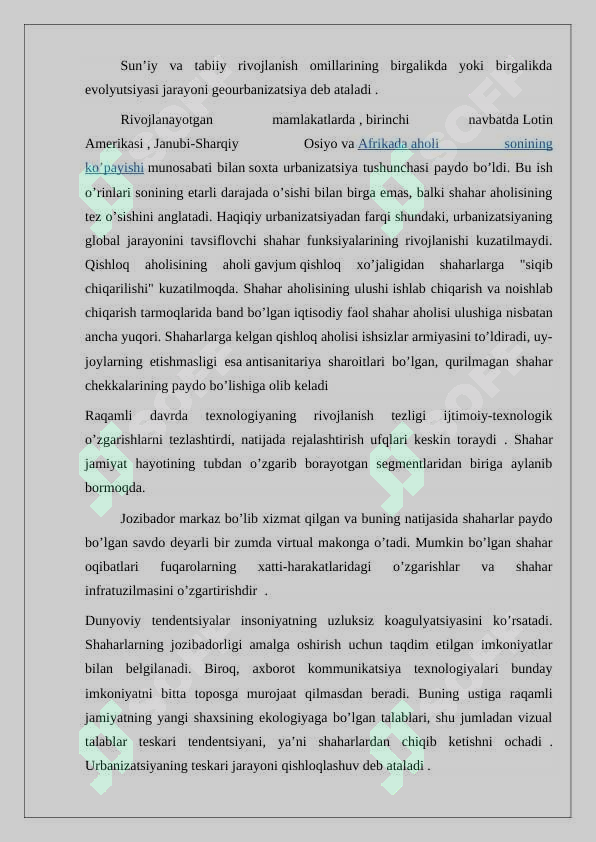 Sun’iy va tabiiy rivojlanish omillarining birgalikda yoki birgalikda evolyutsiyasi jarayoni geourbanizatsiya deb ataladi .

Rivojlanayotgan mamlakatlarda , birinchi navbatda Lotin Amerikasi , Janubi-Sharqiy Osiyo va Afrikada aholi sonining ko’payishi munosabati bilan soxta urbanizatsiya tushunchasi paydo bo’ldi. Bu ish o’rinlari sonining etarli darajada o’sishi bilan birga emas, balki shahar aholisining tez o’sishini anglatadi. Haqiqiy urbanizatsiyadan farqi shundaki, urbanizatsiyaning global jarayonini tavsiflovchi shahar funksiyalarining rivojlanishi kuzatilmaydi. Qishloq aholisining aholi gavjum qishloq xo’jaligidan shaharlarga "siqib chiqarilishi" kuzatilmoqda. Shahar aholisining ulushi ishlab chiqarish va noishlab chiqarish tarmoqlarida band bo’lgan iqtisodiy faol shahar aholisi ulushiga nisbatan ancha yuqori. Shaharlarga kelgan qishloq aholisi ishsizlar armiyasini to’ldiradi, uy-joylarning etishmasligi esa antisanitariya sharoitlari bo’lgan, qurilmagan shahar chekkalarining paydo bo’lishiga olib keladi

Raqamli davrda texnologiyaning rivojlanish tezligi ijtimoiy-texnologik o’zgarishlarni tezlashtirdi, natijada rejalashtirish ufqlari keskin toraydi . Shahar jamiyat hayotining tubdan o’zgarib borayotgan segmentlaridan biriga aylanib bormoqda.

Jozibador markaz bo’lib xizmat qilgan va buning natijasida shaharlar paydo bo’lgan savdo deyarli bir zumda virtual makonga o’tadi. Mumkin bo’lgan shahar oqibatlari fuqarolarning xatti-harakatlaridagi o’zgarishlar va shahar infratuzilmasini o’zgartirishdir .

Dunyoviy tendentsiyalar insoniyatning uzluksiz koagulyatsiyasini ko’rsatadi. Shaharlarning jozibadorligi amalga oshirish uchun taqdim etilgan imkoniyatlar bilan belgilanadi. Biroq, axborot kommunikatsiya texnologiyalari bunday imkoniyatni bitta toposga murojaat qilmasdan beradi. Buning ustiga raqamli jamiyatning yangi shaxsining ekologiyaga bo’lgan talablari, shu jumladan vizual talablar teskari tendentsiyani, ya’ni shaharlardan chiqib ketishni ochadi . Urbanizatsiyaning teskari jarayoni qishloqlashuv deb ataladi .